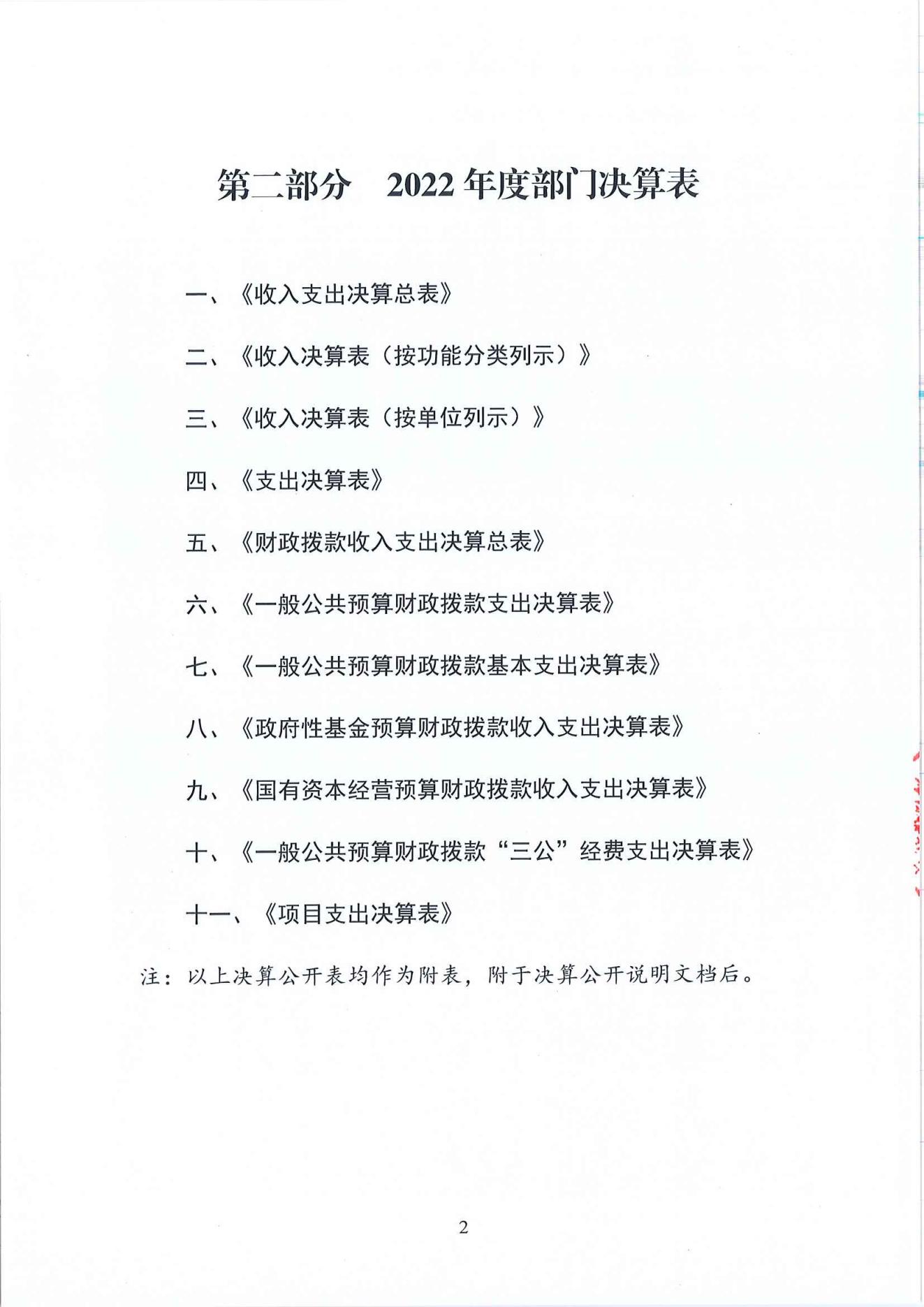 第二部分　2022 年度部门决算表

一、《收入支出决算总表》

二、《收入决算表（按功能分类列示）》

三、《收入决算表（按单位列示）》

四、《支出决算表》

五、《财政拨款收入支出决算总表》

六、《一般公共预算财政拨款支出决算表》

七、《一般公共预算财政拨款基本支出决算表》

八、《政府性基金预算财政拨款收入支出决算表》

九、《国有资本经营预算财政拨款收入支出决算表》

十、《一般公共预算财政拨款“三公”经费支出决算表》

十一、《项目支出决算表》

注：以上决算公开表均作为附表，附于决算公开说明文档后。

2